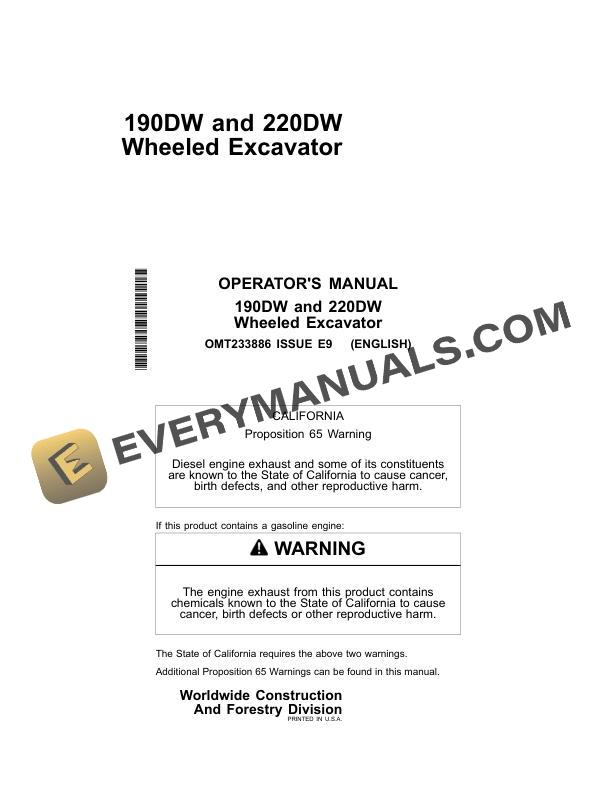 190DW and 220DW
Wheeled Excavator

OPERATOR'S MANUAL
190DW and 220DW
Wheeled Excavator
OMT233886 ISSUE E9 (ENGLISH)

CALIFORNIA
Proposition 65 Warning

Diesel engine exhaust and some of its constituents are known to the State of California to cause cancer, birth defects, and other reproductive harm.

If this product contains a gasoline engine:

WARNING

The engine exhaust from this product contains chemicals known to the State of California to cause cancer, birth defects or other reproductive harm.

The State of California requires the above two warnings.

Additional Proposition 65 Warnings can be found in this manual.

Worldwide Construction
And Forestry Division
PRINTED IN U.S.A.

EVERYMANUALS.COM